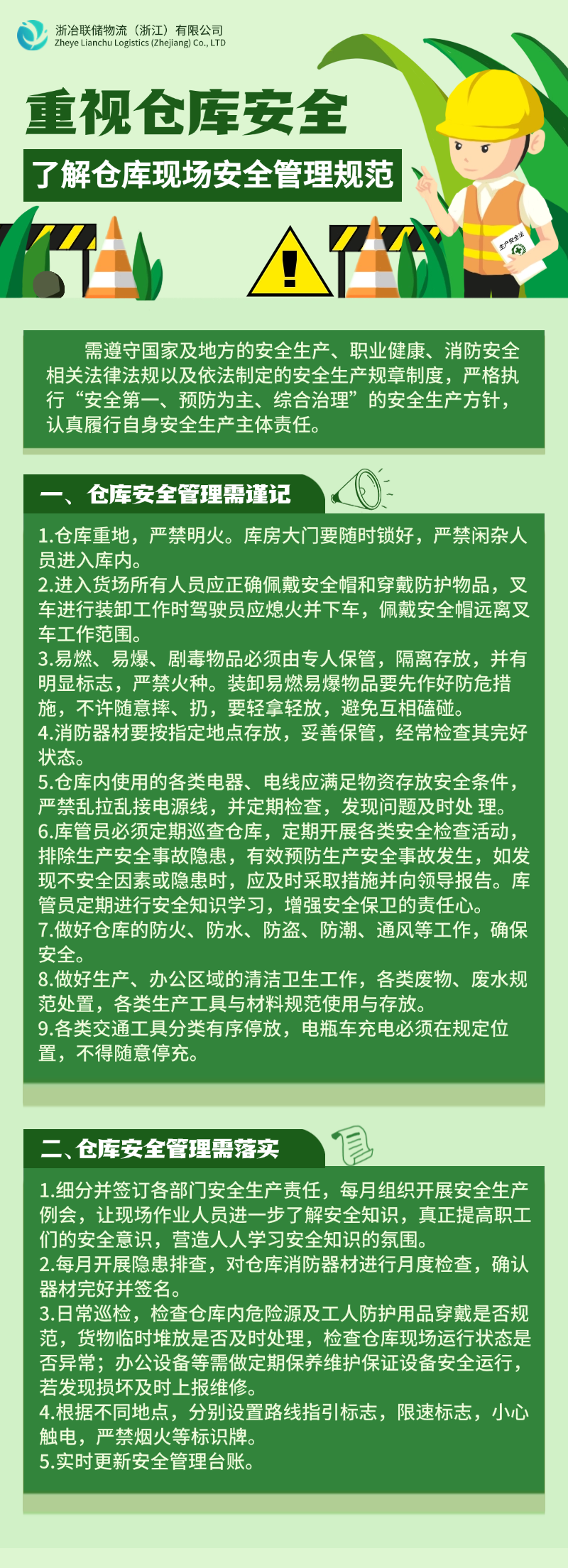 浙冶联储物流（浙江）有限公司
Zheye Lianchu Logistics (Zhejiang) Co., LTD

重视仓库安全

了解仓库现场安全管理规范

生产安全法

需遵守国家及地方的安全生产、职业健康、消防安全相关法律法规以及依法制定的安全生产规章制度，严格执行“安全第一、预防为主、综合治理”的安全生产方针，认真履行自身安全生产主体责任。

一、仓库安全管理需谨记

1.仓库重地，严禁明火。库房大门要随时锁好，严禁闲杂人员进入库内。
2.进入货场所有人员应正确佩戴安全帽和穿戴防护物品，叉车进行装卸工作时驾驶员应熄火并下车，佩戴安全帽远离叉车工作范围。
3.易燃、易爆、剧毒物品必须由专人保管，隔离存放，并有明显标志，严禁火种。装卸易燃易爆物品要先作好防危措施，不许随意摔、扔，要轻拿轻放，避免互相磕碰。
4.消防器材要按指定地点存放，妥善保管，经常检查其完好状态。
5.仓库内使用的各类电器、电线应满足物资存放安全条件，严禁乱拉乱接电源线，并定期检查，发现问题及时处 理。
6.库管员必须定期巡查仓库，定期开展各类安全检查活动，排除生产安全事故隐患，有效预防生产安全事故发生，如发现不安全因素或隐患时，应及时采取措施并向领导报告。库管员定期进行安全知识学习，增强安全保卫的责任心。
7.做好仓库的防火、防水、防盗、防潮、通风等工作，确保安全。
8.做好生产、办公区域的清洁卫生工作，各类废物、废水规范处置，各类生产工具与材料规范使用与存放。
9.各类交通工具分类有序停放，电瓶车充电必须在规定位置，不得随意停充。

二、仓库安全管理需落实

1.细分并签订各部门安全生产责任，每月组织开展安全生产例会，让现场作业人员进一步了解安全知识，真正提高职工们的安全意识，营造人人学习安全知识的氛围。
2.每月开展隐患排查，对仓库消防器材进行月度检查，确认器材完好并签名。
3.日常巡检，检查仓库内危险源及工人防护用品穿戴是否规范，货物临时堆放是否及时处理，检查仓库现场运行状态是否异常；办公设备等需做定期保养维护保证设备安全运行，若发现损坏及时上报维修。
4.根据不同地点，分别设置路线指引标志，限速标志，小心触电，严禁烟火等标识牌。
5.实时更新安全管理台账。